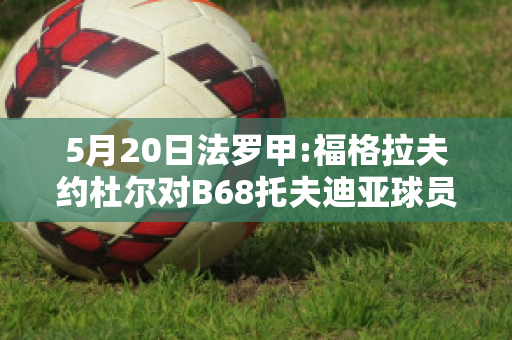 5月20日法罗甲:福格拉夫约杜尔对B68托夫迪亚球员